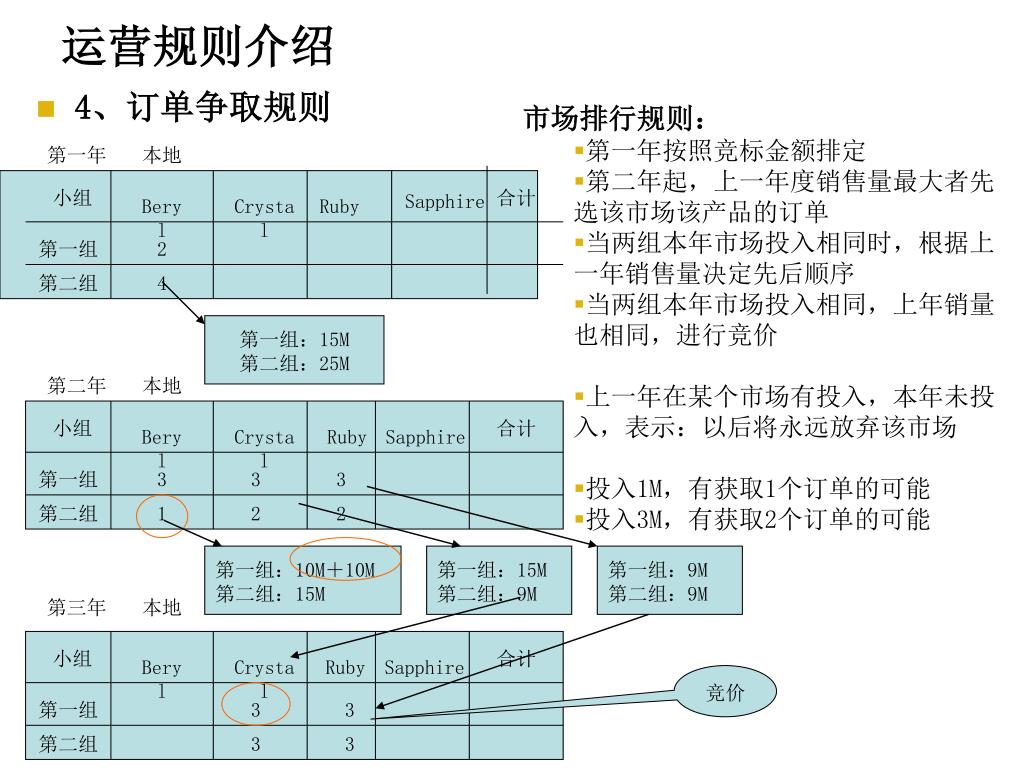 运营规则介绍

4、订单争取规则

第一年　本地

| 小组 | Bery | Crysta | Ruby | Sapphire | 合计 |
|---|---|---|---|---|---|
| 第一组 | 1 2 | 1 | | | |
| 第二组 | 4 | | | | |

第一组：15M
第二组：25M

第二年　本地

| 小组 | Bery | Crysta | Ruby | Sapphire | 合计 |
|---|---|---|---|---|---|
| 第一组 | 1 3 | 1 3 | 3 | | |
| 第二组 | 1 | 2 | 2 | | |

第一组：10M＋10M
第二组：15M

第一组：15M
第二组：9M

第一组：9M
第二组：9M

第三年　本地

| 小组 | Bery | Crysta | Ruby | Sapphire | 合计 |
|---|---|---|---|---|---|
| 第一组 | 1 | 1 3 | 3 | | |
| 第二组 | | 3 | 3 | | |

竞价

市场排行规则：
▪第一年按照竞标金额排定
▪第二年起，上一年度销售量最大者先选该市场该产品的订单
▪当两组本年市场投入相同时，根据上一年销售量决定先后顺序
▪当两组本年市场投入相同，上年销量也相同，进行竞价

▪上一年在某个市场有投入，本年未投入，表示：以后将永远放弃该市场

▪投入1M，有获取1个订单的可能
▪投入3M，有获取2个订单的可能